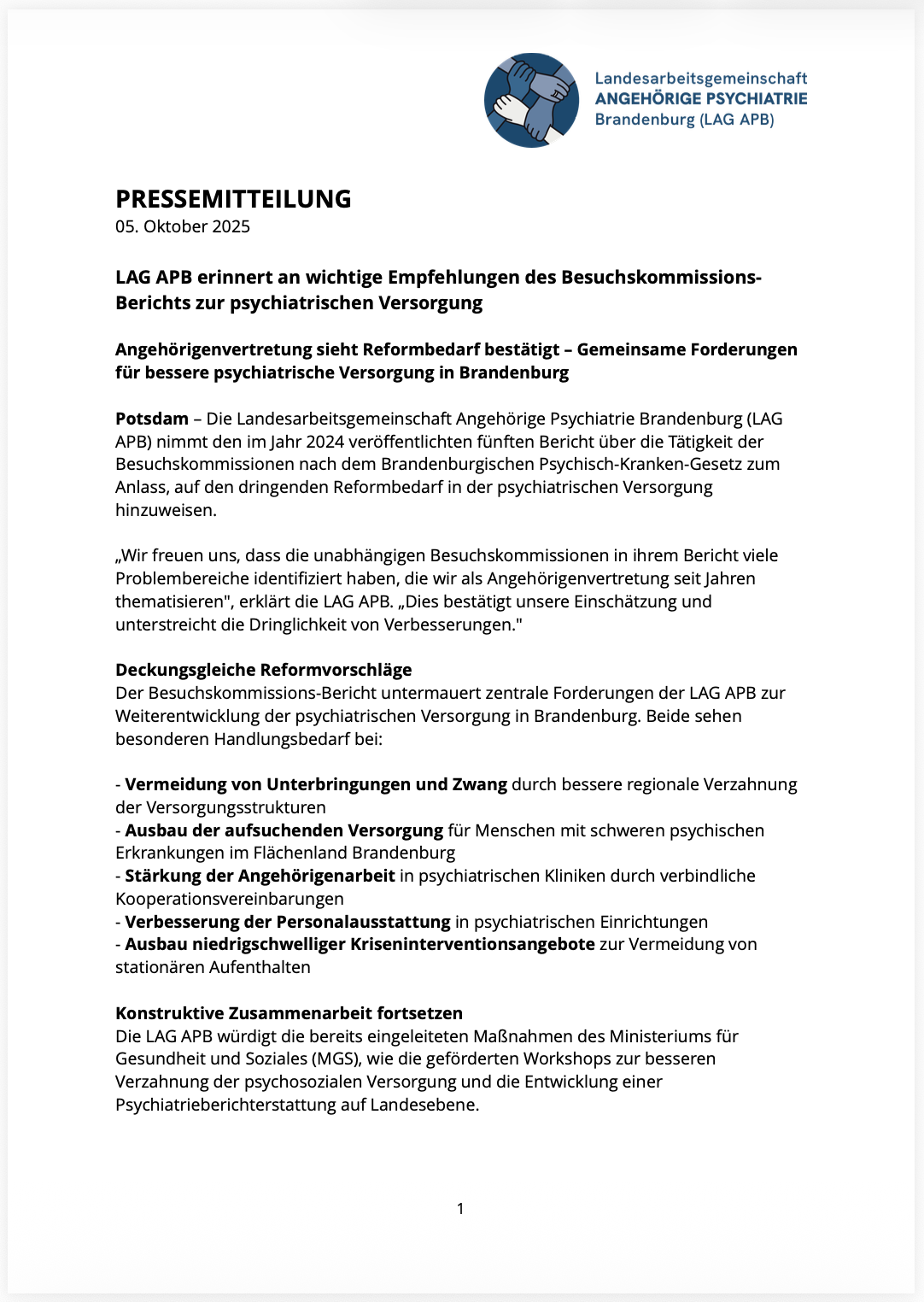 Landesarbeitsgemeinschaft
ANGEHÖRIGE PSYCHIATRIE
Brandenburg (LAG APB)

PRESSEMITTEILUNG
05. Oktober 2025

LAG APB erinnert an wichtige Empfehlungen des Besuchskommissions-Berichts zur psychiatrischen Versorgung

Angehörigenvertretung sieht Reformbedarf bestätigt – Gemeinsame Forderungen für bessere psychiatrische Versorgung in Brandenburg

Potsdam – Die Landesarbeitsgemeinschaft Angehörige Psychiatrie Brandenburg (LAG APB) nimmt den im Jahr 2024 veröffentlichten fünften Bericht über die Tätigkeit der Besuchskommissionen nach dem Brandenburgischen Psychisch-Kranken-Gesetz zum Anlass, auf den dringenden Reformbedarf in der psychiatrischen Versorgung hinzuweisen.

„Wir freuen uns, dass die unabhängigen Besuchskommissionen in ihrem Bericht viele Problembereiche identifiziert haben, die wir als Angehörigenvertretung seit Jahren thematisieren", erklärt die LAG APB. „Dies bestätigt unsere Einschätzung und unterstreicht die Dringlichkeit von Verbesserungen."

Deckungsgleiche Reformvorschläge
Der Besuchskommissions-Bericht untermauert zentrale Forderungen der LAG APB zur Weiterentwicklung der psychiatrischen Versorgung in Brandenburg. Beide sehen besonderen Handlungsbedarf bei:

- Vermeidung von Unterbringungen und Zwang durch bessere regionale Verzahnung der Versorgungsstrukturen
- Ausbau der aufsuchenden Versorgung für Menschen mit schweren psychischen Erkrankungen im Flächenland Brandenburg
- Stärkung der Angehörigenarbeit in psychiatrischen Kliniken durch verbindliche Kooperationsvereinbarungen
- Verbesserung der Personalausstattung in psychiatrischen Einrichtungen
- Ausbau niedrigschwelliger Kriseninterventionsangebote zur Vermeidung von stationären Aufenthalten

Konstruktive Zusammenarbeit fortsetzen
Die LAG APB würdigt die bereits eingeleiteten Maßnahmen des Ministeriums für Gesundheit und Soziales (MGS), wie die geförderten Workshops zur besseren Verzahnung der psychosozialen Versorgung und die Entwicklung einer Psychiatrieberichterstattung auf Landesebene.

1